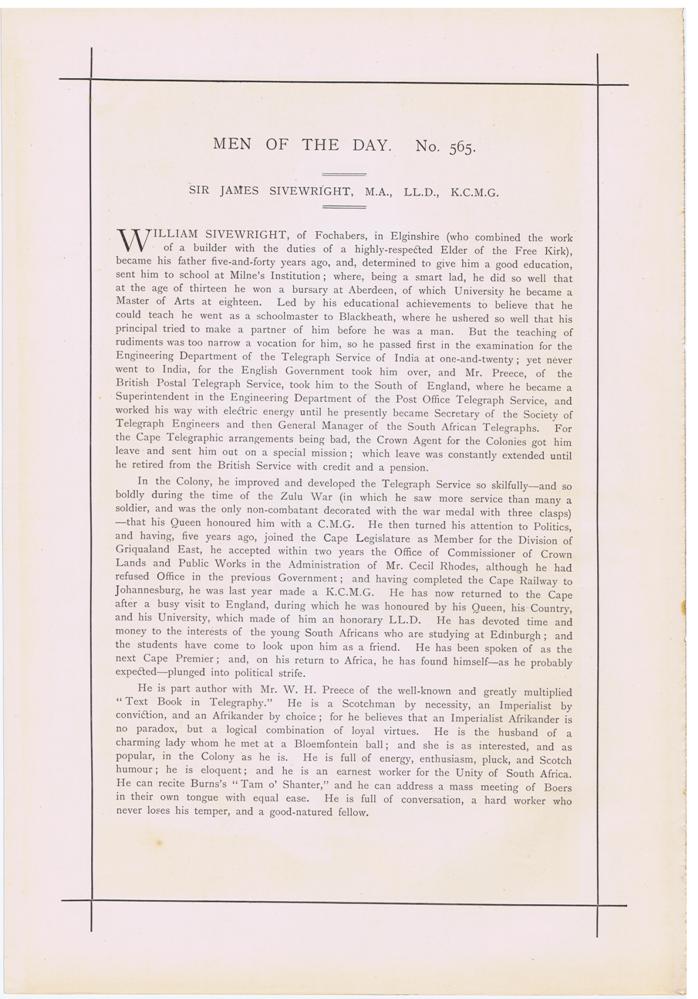 MEN OF THE DAY. No. 565.

SIR JAMES SIVEWRIGHT, M.A., LL.D., K.C.M.G.

WILLIAM SIVEWRIGHT, of Fochabers, in Elginshire (who combined the work of a builder with the duties of a highly-respected Elder of the Free Kirk), became his father five-and-forty years ago, and, determined to give him a good education, sent him to school at Milne's Institution; where, being a smart lad, he did so well that at the age of thirteen he won a bursary at Aberdeen, of which University he became a Master of Arts at eighteen. Led by his educational achievements to believe that he could teach he went as a schoolmaster to Blackheath, where he ushered so well that his principal tried to make a partner of him before he was a man. But the teaching of rudiments was too narrow a vocation for him, so he passed first in the examination for the Engineering Department of the Telegraph Service of India at one-and-twenty; yet never went to India, for the English Government took him over, and Mr. Preece, of the British Postal Telegraph Service, took him to the South of England, where he became a Superintendent in the Engineering Department of the Post Office Telegraph Service, and worked his way with electric energy until he presently became Secretary of the Society of Telegraph Engineers and then General Manager of the South African Telegraphs. For the Cape Telegraphic arrangements being bad, the Crown Agent for the Colonies got him leave and sent him out on a special mission; which leave was constantly extended until he retired from the British Service with credit and a pension.

In the Colony, he improved and developed the Telegraph Service so skilfully—and so boldly during the time of the Zulu War (in which he saw more service than many a soldier, and was the only non-combatant decorated with the war medal with three clasps)—that his Queen honoured him with a C.M.G. He then turned his attention to Politics, and having, five years ago, joined the Cape Legislature as Member for the Division of Griqualand East, he accepted within two years the Office of Commissioner of Crown Lands and Public Works in the Administration of Mr. Cecil Rhodes, although he had refused Office in the previous Government; and having completed the Cape Railway to Johannesburg, he was last year made a K.C.M.G. He has now returned to the Cape after a busy visit to England, during which he was honoured by his Queen, his Country, and his University, which made of him an honorary LL.D. He has devoted time and money to the interests of the young South Africans who are studying at Edinburgh; and the students have come to look upon him as a friend. He has been spoken of as the next Cape Premier; and, on his return to Africa, he has found himself—as he probably expected—plunged into political strife.

He is part author with Mr. W. H. Preece of the well-known and greatly multiplied "Text Book in Telegraphy." He is a Scotchman by necessity, an Imperialist by conviction, and an Afrikander by choice; for he believes that an Imperialist Afrikander is no paradox, but a logical combination of loyal virtues. He is the husband of a charming lady whom he met at a Bloemfontein ball; and she is as interested, and as popular, in the Colony as he is. He is full of energy, enthusiasm, pluck, and Scotch humour; he is eloquent; and he is an earnest worker for the Unity of South Africa. He can recite Burns's "Tam o' Shanter," and he can address a mass meeting of Boers in their own tongue with equal ease. He is full of conversation, a hard worker who never loses his temper, and a good-natured fellow.